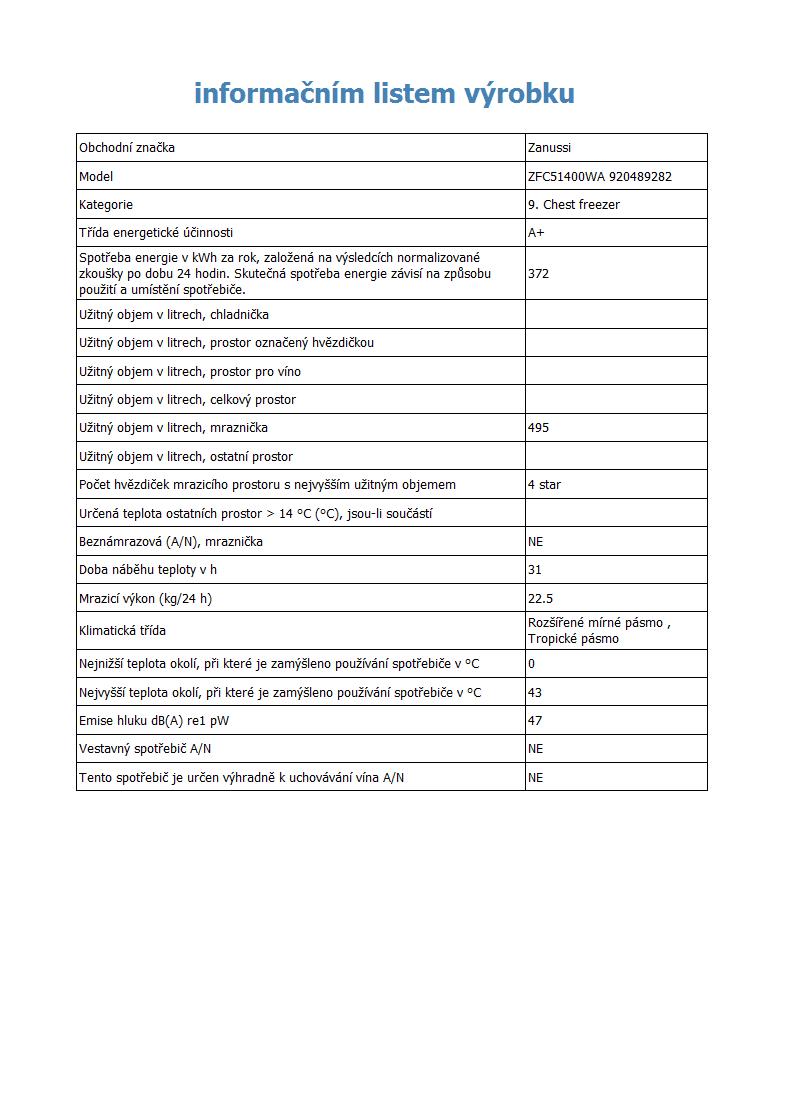 informačním listem výrobku

| Obchodní značka | Zanussi |
|---|---|
| Model | ZFC51400WA 920489282 |
| Kategorie | 9. Chest freezer |
| Třída energetické účinnosti | A+ |
| Spotřeba energie v kWh za rok, založená na výsledcích normalizované zkoušky po dobu 24 hodin. Skutečná spotřeba energie závisí na způsobu použití a umístění spotřebiče. | 372 |
| Užitný objem v litrech, chladnička | |
| Užitný objem v litrech, prostor označený hvězdičkou | |
| Užitný objem v litrech, prostor pro víno | |
| Užitný objem v litrech, celkový prostor | |
| Užitný objem v litrech, mraznička | 495 |
| Užitný objem v litrech, ostatní prostor | |
| Počet hvězdiček mrazicího prostoru s nejvyšším užitným objemem | 4 star |
| Určená teplota ostatních prostor > 14 °C (°C), jsou-li součástí | |
| Beznámrazová (A/N), mraznička | NE |
| Doba náběhu teploty v h | 31 |
| Mrazicí výkon (kg/24 h) | 22.5 |
| Klimatická třída | Rozšířené mírné pásmo , Tropické pásmo |
| Nejnižší teplota okolí, při které je zamýšleno používání spotřebiče v °C | 0 |
| Nejvyšší teplota okolí, při které je zamýšleno používání spotřebiče v °C | 43 |
| Emise hluku dB(A) re1 pW | 47 |
| Vestavný spotřebič A/N | NE |
| Tento spotřebič je určen výhradně k uchovávání vína A/N | NE |